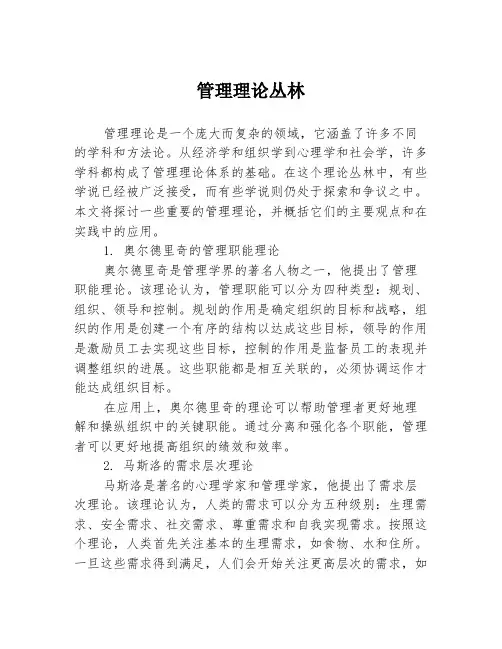 管理理论丛林

管理理论是一个庞大而复杂的领域，它涵盖了许多不同的学科和方法论。从经济学和组织学到心理学和社会学，许多学科都构成了管理理论体系的基础。在这个理论丛林中，有些学说已经被广泛接受，而有些学说则仍处于探索和争议之中。本文将探讨一些重要的管理理论，并概括它们的主要观点和在实践中的应用。

1. 奥尔德里奇的管理职能理论

奥尔德里奇是管理学界的著名人物之一，他提出了管理职能理论。该理论认为，管理职能可以分为四种类型：规划、组织、领导和控制。规划的作用是确定组织的目标和战略，组织的作用是创建一个有序的结构以达成这些目标，领导的作用是激励员工去实现这些目标，控制的作用是监督员工的表现并调整组织的进展。这些职能都是相互关联的，必须协调运作才能达成组织目标。

在应用上，奥尔德里奇的理论可以帮助管理者更好地理解和操纵组织中的关键职能。通过分离和强化各个职能，管理者可以更好地提高组织的绩效和效率。

2. 马斯洛的需求层次理论

马斯洛是著名的心理学家和管理学家，他提出了需求层次理论。该理论认为，人类的需求可以分为五种级别：生理需求、安全需求、社交需求、尊重需求和自我实现需求。按照这个理论，人类首先关注基本的生理需求，如食物、水和住所。一旦这些需求得到满足，人们会开始关注更高层次的需求，如